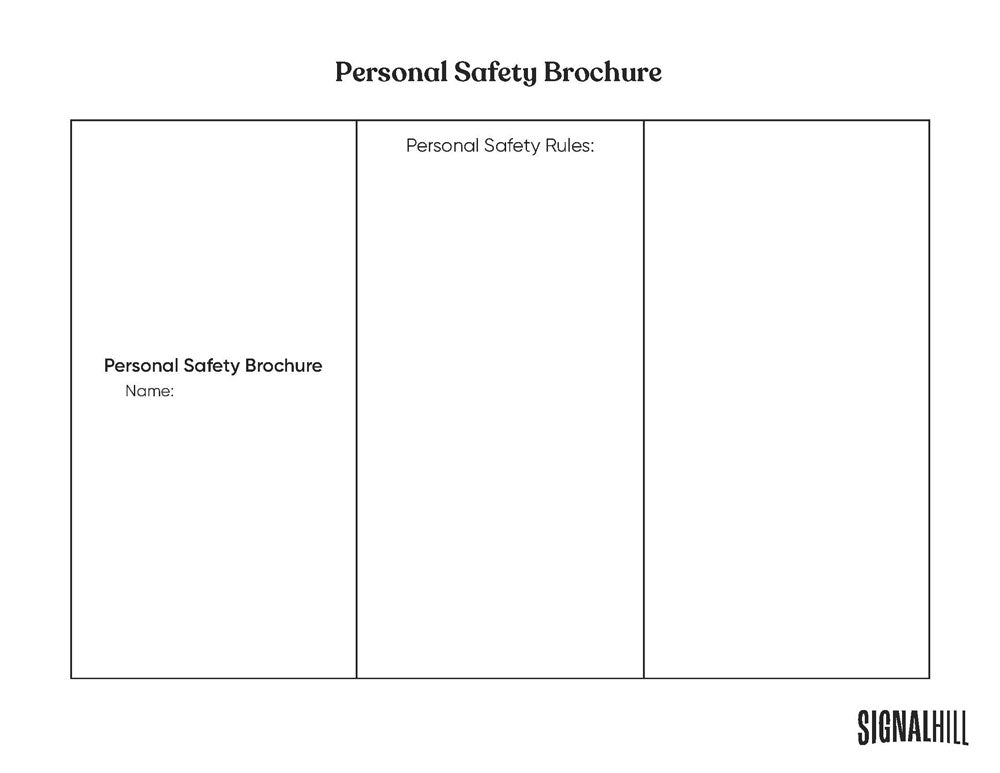 Personal Safety Brochure

Personal Safety Brochure
Name:

Personal Safety Rules:

SIGNALHILL